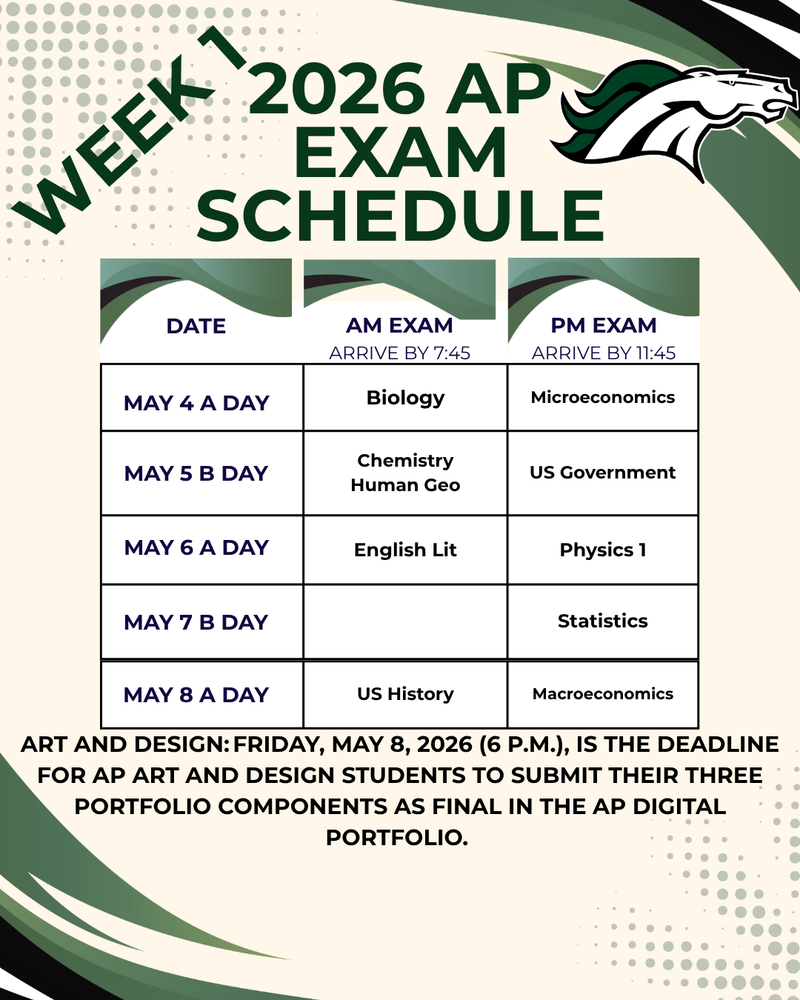 WEEK 1

2026 AP EXAM SCHEDULE

| DATE | AM EXAM ARRIVE BY 7:45 | PM EXAM ARRIVE BY 11:45 |
|---|---|---|
| MAY 4 A DAY | Biology | Microeconomics |
| MAY 5 B DAY | Chemistry Human Geo | US Government |
| MAY 6 A DAY | English Lit | Physics 1 |
| MAY 7 B DAY | | Statistics |
| MAY 8 A DAY | US History | Macroeconomics |

ART AND DESIGN: FRIDAY, MAY 8, 2026 (6 P.M.), IS THE DEADLINE FOR AP ART AND DESIGN STUDENTS TO SUBMIT THEIR THREE PORTFOLIO COMPONENTS AS FINAL IN THE AP DIGITAL PORTFOLIO.